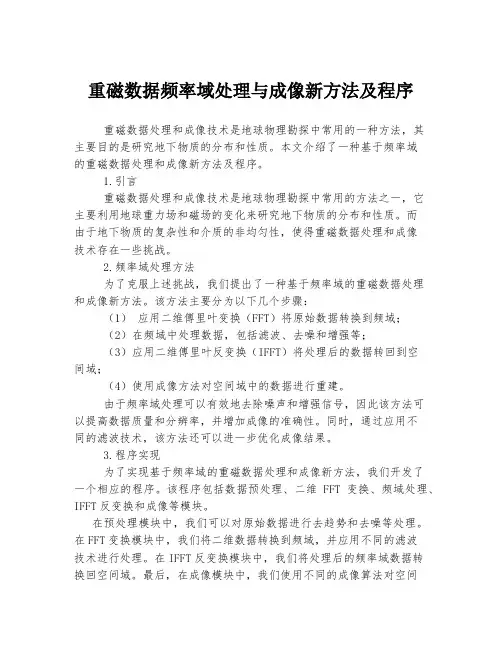 重磁数据频率域处理与成像新方法及程序

重磁数据处理和成像技术是地球物理勘探中常用的一种方法，其主要目的是研究地下物质的分布和性质。本文介绍了一种基于频率域的重磁数据处理和成像新方法及程序。

1.引言

重磁数据处理和成像技术是地球物理勘探中常用的方法之一，它主要利用地球重力场和磁场的变化来研究地下物质的分布和性质。而由于地下物质的复杂性和介质的非均匀性，使得重磁数据处理和成像技术存在一些挑战。

2.频率域处理方法

为了克服上述挑战，我们提出了一种基于频率域的重磁数据处理和成像新方法。该方法主要分为以下几个步骤：

（1） 应用二维傅里叶变换（FFT）将原始数据转换到频域；

（2）在频域中处理数据，包括滤波、去噪和增强等；

（3）应用二维傅里叶反变换（IFFT）将处理后的数据转回到空间域；

（4）使用成像方法对空间域中的数据进行重建。

由于频率域处理可以有效地去除噪声和增强信号，因此该方法可以提高数据质量和分辨率，并增加成像的准确性。同时，通过应用不同的滤波技术，该方法还可以进一步优化成像结果。

3.程序实现

为了实现基于频率域的重磁数据处理和成像新方法，我们开发了一个相应的程序。该程序包括数据预处理、二维 FFT 变换、频域处理、IFFT 反变换和成像等模块。

在预处理模块中，我们可以对原始数据进行去趋势和去噪等处理。在 FFT 变换模块中，我们将二维数据转换到频域，并应用不同的滤波技术进行处理。在 IFFT 反变换模块中，我们将处理后的频率域数据转换回空间域。最后，在成像模块中，我们使用不同的成像算法对空间